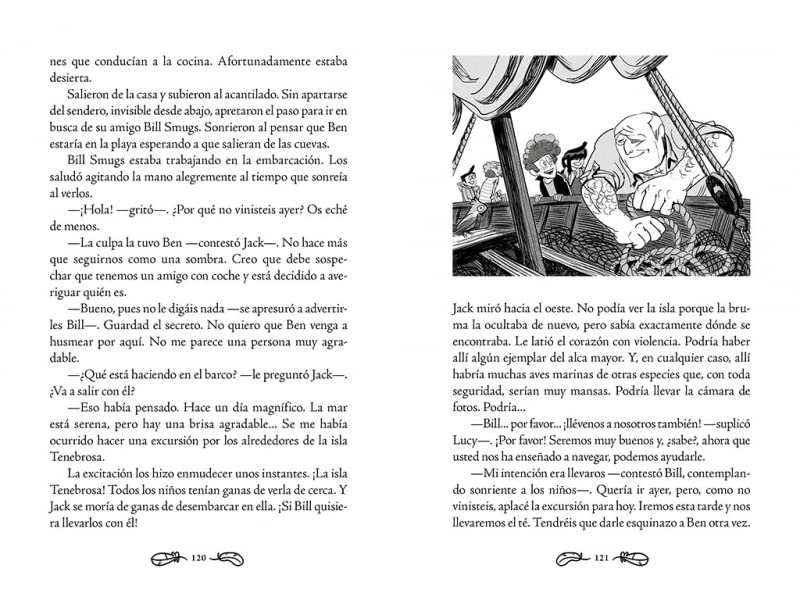 nes que conducían a la cocina. Afortunadamente estaba desierta.

Salieron de la casa y subieron al acantilado. Sin apartarse del sendero, invisible desde abajo, apretaron el paso para ir en busca de su amigo Bill Smugs. Sonrieron al pensar que Ben estaría en la playa esperando a que salieran de las cuevas.

Bill Smugs estaba trabajando en la embarcación. Los saludó agitando la mano alegremente al tiempo que sonreía al verlos.

—¡Hola! —gritó—. ¿Por qué no vinisteis ayer? Os eché de menos.

—La culpa la tuvo Ben —contestó Jack—. No hace más que seguirnos como una sombra. Creo que debe sospechar que tenemos un amigo con coche y está decidido a averiguar quién es.

—Bueno, pues no le digáis nada —se apresuró a advertirles Bill—. Guardad el secreto. No quiero que Ben venga a husmear por aquí. No me parece una persona muy agradable.

—¿Qué está haciendo en el barco? —le preguntó Jack—. ¿Va a salir con él?

—Eso había pensado. Hace un día magnífico. La mar está serena, pero hay una brisa agradable... Se me había ocurrido hacer una excursión por los alrededores de la isla Tenebrosa.

La excitación los hizo enmudecer unos instantes. ¡La isla Tenebrosa! Todos los niños tenían ganas de verla de cerca. Y Jack se moría de ganas de desembarcar en ella. ¡Si Bill quisiera llevarlos con él!

120

Jack miró hacia el oeste. No podía ver la isla porque la bruma la ocultaba de nuevo, pero sabía exactamente dónde se encontraba. Le latió el corazón con violencia. Podría haber allí algún ejemplar del alca mayor. Y, en cualquier caso, allí habría muchas aves marinas de otras especies que, con toda seguridad, serían muy mansas. Podría llevar la cámara de fotos. Podría...

—Bill... por favor... ¡llévenos a nosotros también! —suplicó Lucy—. ¡Por favor! Seremos muy buenos y, ¿sabe?, ahora que usted nos ha enseñado a navegar, podemos ayudarle.

—Mi intención era llevaros —contestó Bill, contemplando sonriente a los niños—. Quería ir ayer, pero, como no vinisteis, aplacé la excursión para hoy. Iremos esta tarde y nos llevaremos el té. Tendréis que darle esquinazo a Ben otra vez.

121